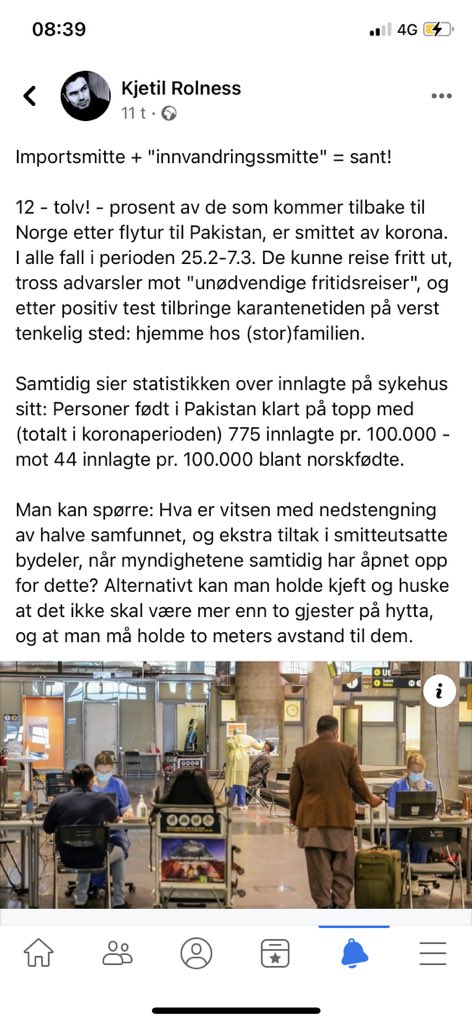 08:39

4G

Kjetil Rolness
11 t ·

Importsmitte + "innvandringssmitte" = sant!

12 - tolv! - prosent av de som kommer tilbake til Norge etter flytur til Pakistan, er smittet av korona. I alle fall i perioden 25.2-7.3. De kunne reise fritt ut, tross advarsler mot "unødvendige fritidsreiser", og etter positiv test tilbringe karantenetiden på verst tenkelig sted: hjemme hos (stor)familien.

Samtidig sier statistikken over innlagte på sykehus sitt: Personer født i Pakistan klart på topp med (totalt i koronaperioden) 775 innlagte pr. 100.000 - mot 44 innlagte pr. 100.000 blant norskfødte.

Man kan spørre: Hva er vitsen med nedstengning av halve samfunnet, og ekstra tiltak i smitteutsatte bydeler, når myndighetene samtidig har åpnet opp for dette? Alternativt kan man holde kjeft og huske at det ikke skal være mer enn to gjester på hytta, og at man må holde to meters avstand til dem.

i